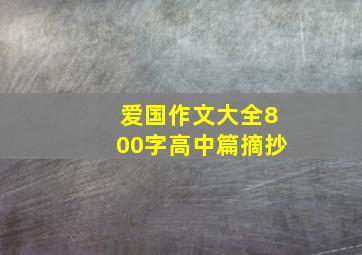 爱国作文大全800字高中篇摘抄